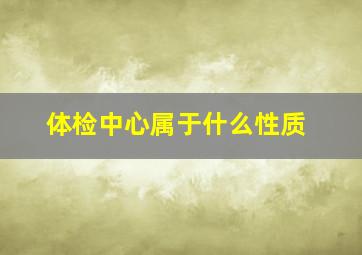 体检中心属于什么性质